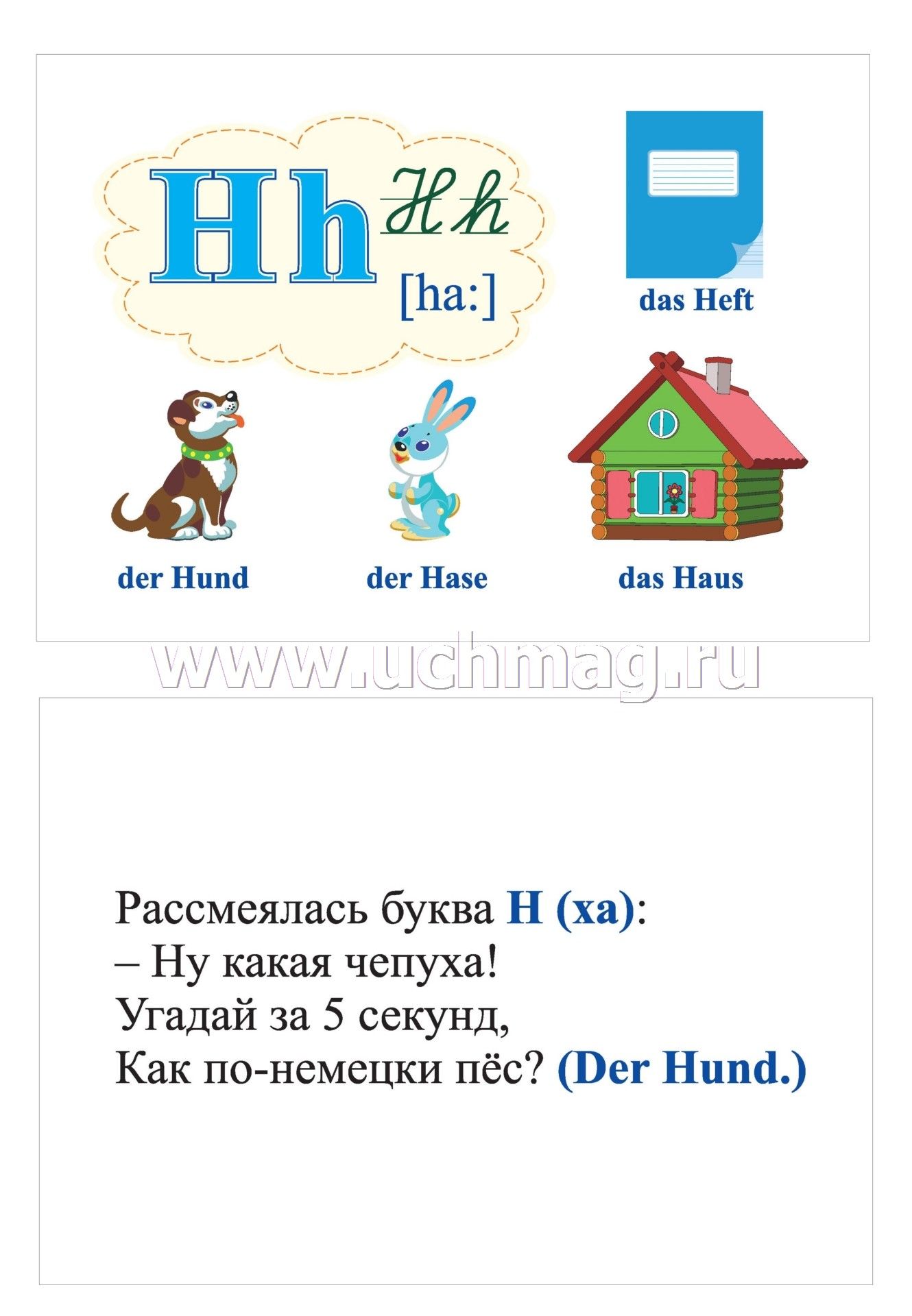 Hh Hh
[ha:]

das Heft

der Hund

der Hase

das Haus

www.uchmag.ru

Рассмеялась буква H (ха):
– Ну какая чепуха!
Угадай за 5 секунд,
Как по-немецки пёс? (Der Hund.)